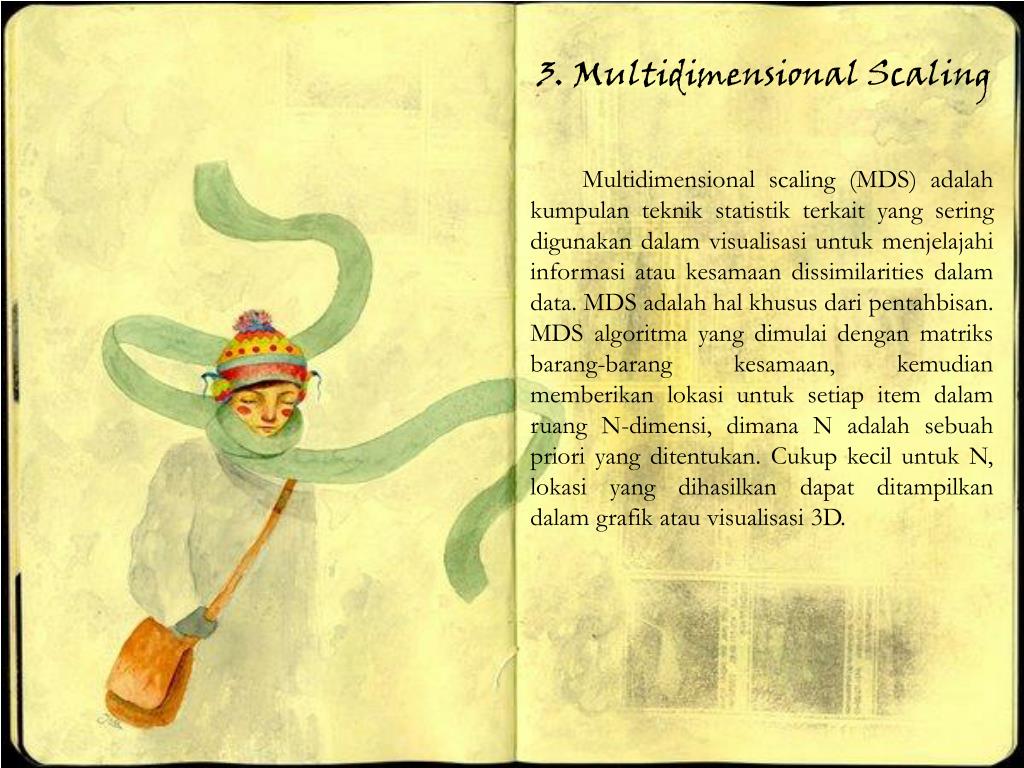 3. Multidimensional Scaling

Multidimensional scaling (MDS) adalah kumpulan teknik statistik terkait yang sering digunakan dalam visualisasi untuk menjelajahi informasi atau kesamaan dissimilarities dalam data. MDS adalah hal khusus dari pentahbisan. MDS algoritma yang dimulai dengan matriks barang-barang kesamaan, kemudian memberikan lokasi untuk setiap item dalam ruang N-dimensi, dimana N adalah sebuah priori yang ditentukan. Cukup kecil untuk N, lokasi yang dihasilkan dapat ditampilkan dalam grafik atau visualisasi 3D.